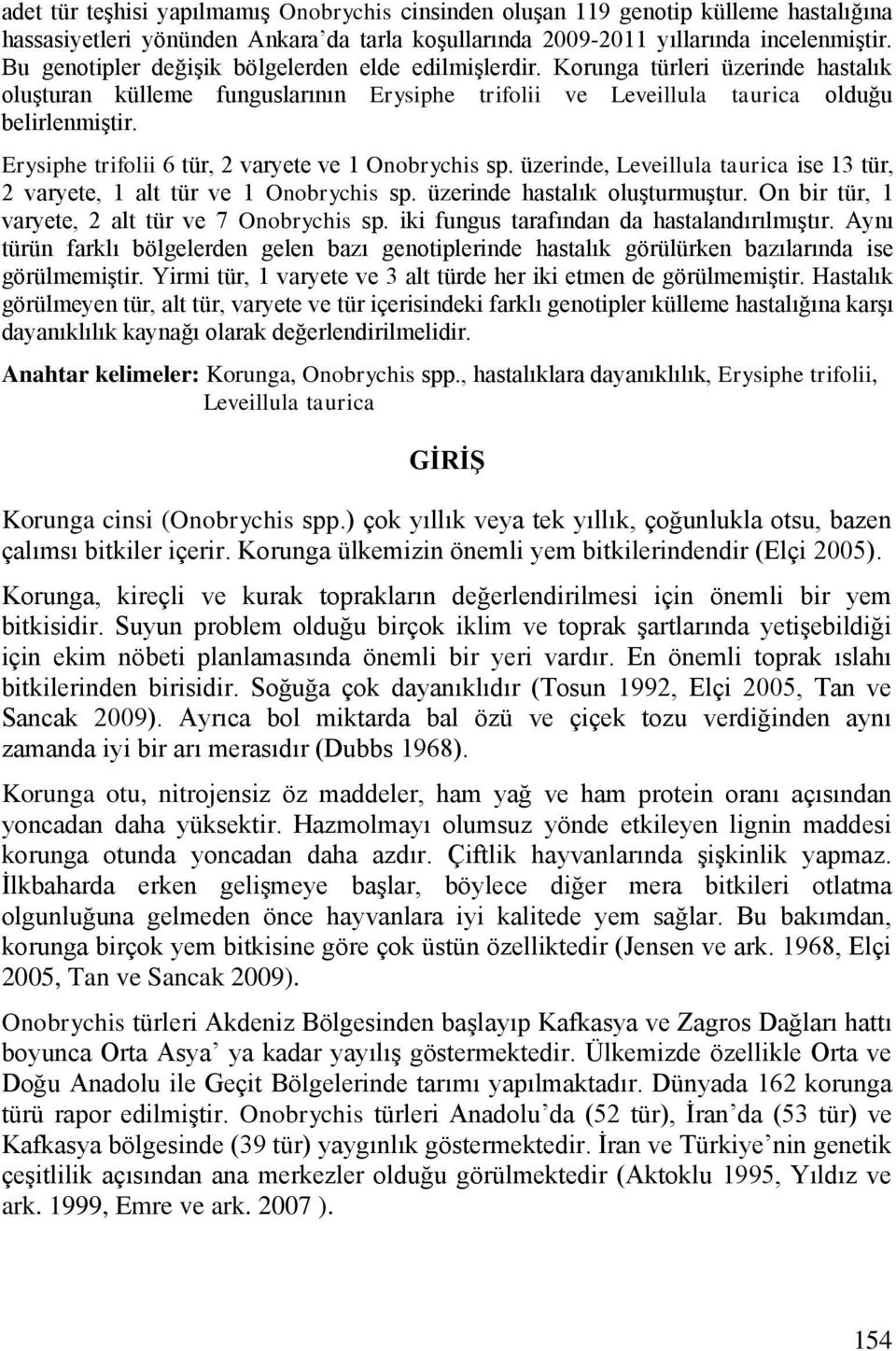 adet tür teşhisi yapılmamış Onobrychis cinsinden oluşan 119 genotip külleme hastalığına hassasiyetleri yönünden Ankara'da tarla koşullarında 2009-2011 yıllarında incelenmiştir. Bu genotipler değişik bölgelerden elde edilmişlerdir. Korunga türleri üzerinde hastalık oluşturan külleme funguslarının Erysiphe trifolii ve Leveillula taurica olduğu belirlenmiştir.

Erysiphe trifolii 6 tür, 2 varyete ve 1 Onobrychis sp. üzerinde, Leveillula taurica ise 13 tür, 2 varyete, 1 alt tür ve 1 Onobrychis sp. üzerinde hastalık oluşturmuştur. On bir tür, 1 varyete, 2 alt tür ve 7 Onobrychis sp. iki fungus tarafından da hastalandırılmıştır. Aynı türün farklı bölgelerden gelen bazı genotiplerinde hastalık görülürken bazılarında ise görülmemiştir. Yirmi tür, 1 varyete ve 3 alt türde her iki etmen de görülmemiştir. Hastalık görülmeyen tür, alt tür, varyete ve tür içerisindeki farklı genotipler külleme hastalığına karşı dayanıklılık kaynağı olarak değerlendirilmelidir.

Anahtar kelimeler: Korunga, Onobrychis spp., hastalıklara dayanıklılık, Erysiphe trifolii, Leveillula taurica

GİRİŞ

Korunga cinsi (Onobrychis spp.) çok yıllık veya tek yıllık, çoğunlukla otsu, bazen çalımsı bitkiler içerir. Korunga ülkemizin önemli yem bitkilerindendir (Elçi 2005).

Korunga, kireçli ve kurak toprakların değerlendirilmesi için önemli bir yem bitkisidir. Suyun problem olduğu birçok iklim ve toprak şartlarında yetişebildiği için ekim nöbeti planlamasında önemli bir yeri vardır. En önemli toprak ıslahı bitkilerinden birisidir. Soğuğa çok dayanıklıdır (Tosun 1992, Elçi 2005, Tan ve Sancak 2009). Ayrıca bol miktarda bal özü ve çiçek tozu verdiğinden aynı zamanda iyi bir arı merasıdır (Dubbs 1968).

Korunga otu, nitrojensiz öz maddeler, ham yağ ve ham protein oranı açısından yoncadan daha yüksektir. Hazmolmayı olumsuz yönde etkileyen lignin maddesi korunga otunda yoncadan daha azdır. Çiftlik hayvanlarında şişkinlik yapmaz. İlkbaharda erken gelişmeye başlar, böylece diğer mera bitkileri otlatma olgunluğuna gelmeden önce hayvanlara iyi kalitede yem sağlar. Bu bakımdan, korunga birçok yem bitkisine göre çok üstün özelliktedir (Jensen ve ark. 1968, Elçi 2005, Tan ve Sancak 2009).

Onobrychis türleri Akdeniz Bölgesinden başlayıp Kafkasya ve Zagros Dağları hattı boyunca Orta Asya' ya kadar yayılış göstermektedir. Ülkemizde özellikle Orta ve Doğu Anadolu ile Geçit Bölgelerinde tarımı yapılmaktadır. Dünyada 162 korunga türü rapor edilmiştir. Onobrychis türleri Anadolu'da (52 tür), İran'da (53 tür) ve Kafkasya bölgesinde (39 tür) yaygınlık göstermektedir. İran ve Türkiye'nin genetik çeşitlilik açısından ana merkezler olduğu görülmektedir (Aktoklu 1995, Yıldız ve ark. 1999, Emre ve ark. 2007 ).

154